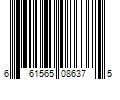 6 61565 08637 5